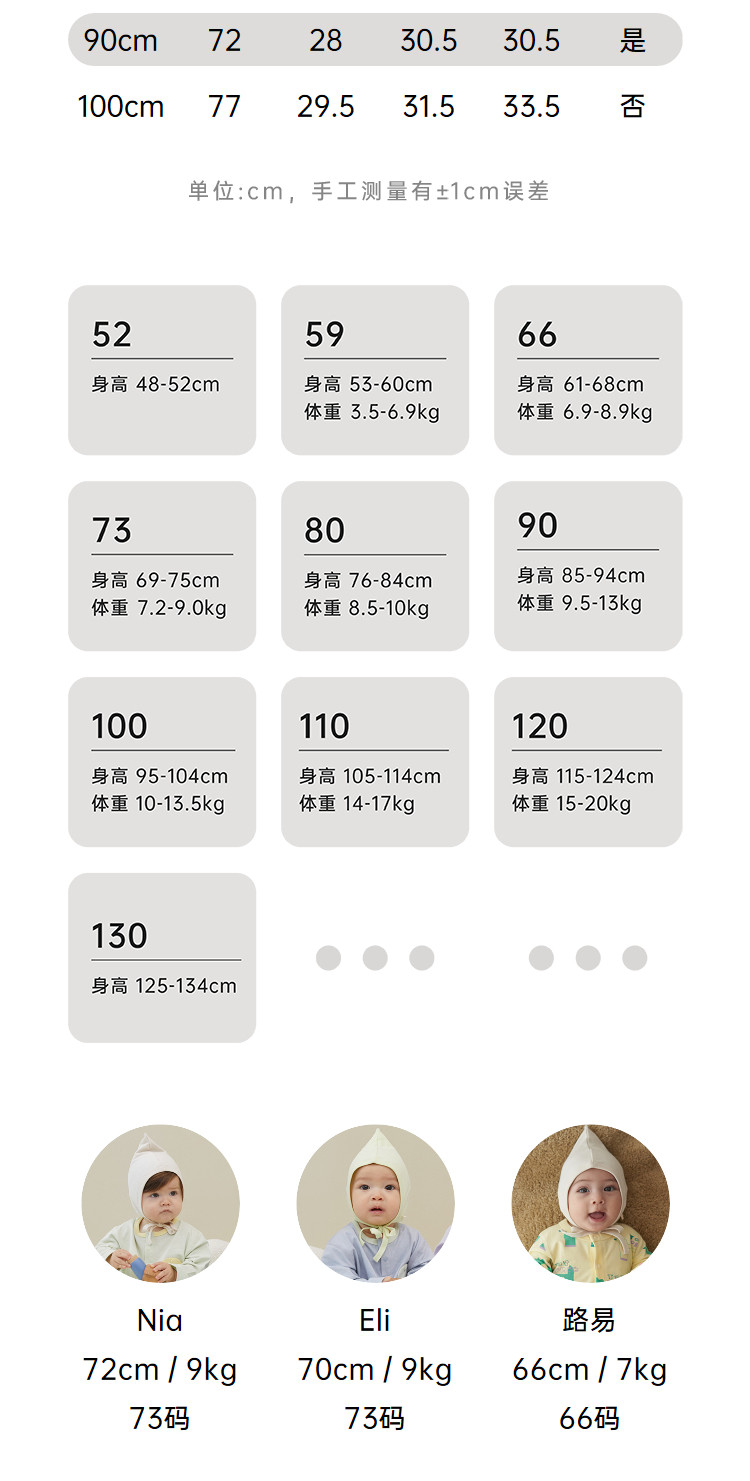 | 90cm | 72 | 28 | 30.5 | 30.5 | 是 |
|---|---|---|---|---|---|
| 100cm | 77 | 29.5 | 31.5 | 33.5 | 否 |

单位:cm，手工测量有±1cm误差

52
身高 48-52cm

59
身高 53-60cm
体重 3.5-6.9kg

66
身高 61-68cm
体重 6.9-8.9kg

73
身高 69-75cm
体重 7.2-9.0kg

80
身高 76-84cm
体重 8.5-10kg

90
身高 85-94cm
体重 9.5-13kg

100
身高 95-104cm
体重 10-13.5kg

110
身高 105-114cm
体重 14-17kg

120
身高 115-124cm
体重 15-20kg

130
身高 125-134cm

Nia
72cm / 9kg
73码

Eli
70cm / 9kg
73码

路易
66cm / 7kg
66码